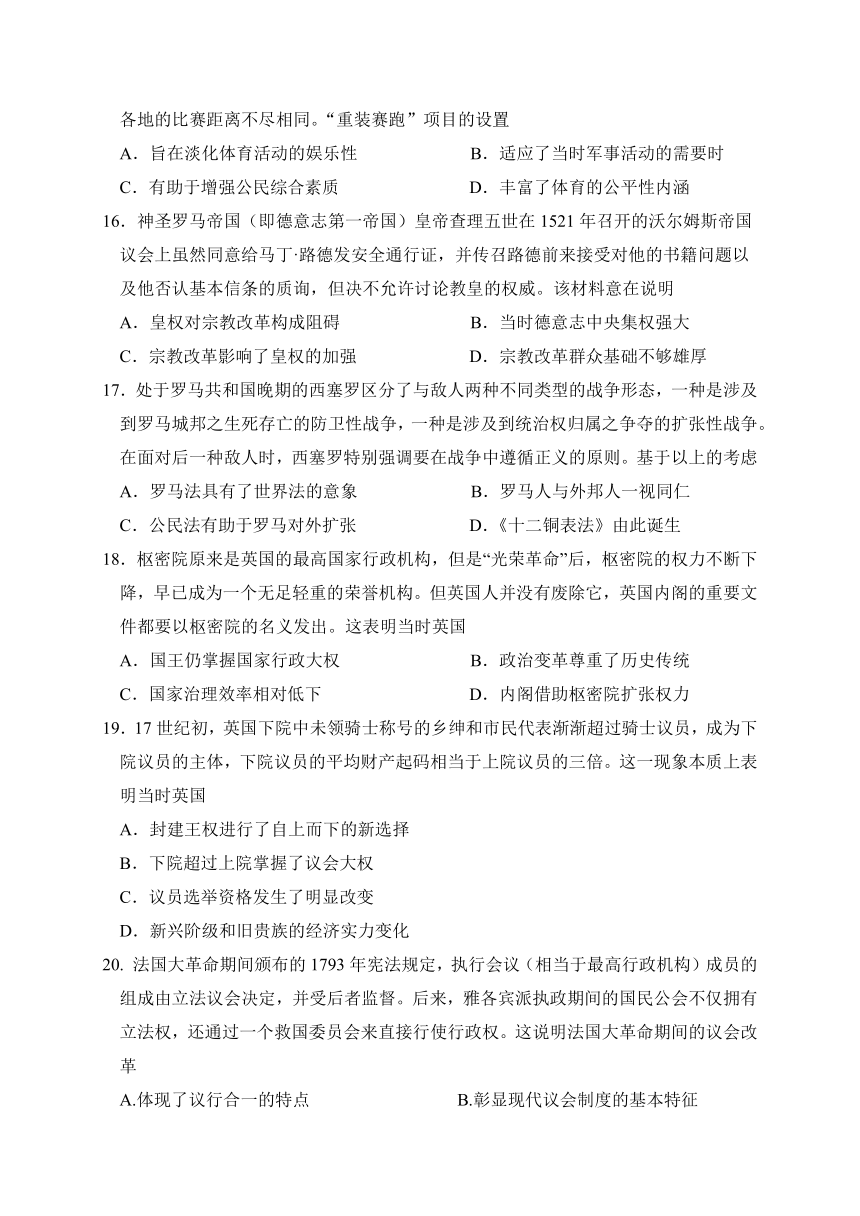 各地的比赛距离不尽相同。“重装赛跑”项目的设置

A．旨在淡化体育活动的娱乐性　　B．适应了当时军事活动的需要时

C．有助于增强公民综合素质　　D．丰富了体育的公平性内涵

16．神圣罗马帝国（即德意志第一帝国）皇帝查理五世在 1521 年召开的沃尔姆斯帝国议会上虽然同意给马丁·路德发安全通行证，并传召路德前来接受对他的书籍问题以及他否认基本信条的质询，但决不允许讨论教皇的权威。该材料意在说明

A．皇权对宗教改革构成阻碍　　B．当时德意志中央集权强大

C．宗教改革影响了皇权的加强　　D．宗教改革群众基础不够雄厚

17．处于罗马共和国晚期的西塞罗区分了与敌人两种不同类型的战争形态，一种是涉及到罗马城邦之生死存亡的防卫性战争，一种是涉及到统治权归属之争夺的扩张性战争。在面对后一种敌人时，西塞罗特别强调要在战争中遵循正义的原则。基于以上的考虑

A．罗马法具有了世界法的意象　　B．罗马人与外邦人一视同仁

C．公民法有助于罗马对外扩张　　D．《十二铜表法》由此诞生

18．枢密院原来是英国的最高国家行政机构，但是“光荣革命”后，枢密院的权力不断下降，早已成为一个无足轻重的荣誉机构。但英国人并没有废除它，英国内阁的重要文件都要以枢密院的名义发出。这表明当时英国

A．国王仍掌握国家行政大权　　B．政治变革尊重了历史传统

C．国家治理效率相对低下　　D．内阁借助枢密院扩张权力

19．17 世纪初，英国下院中未领骑士称号的乡绅和市民代表渐渐超过骑士议员，成为下院议员的主体，下院议员的平均财产起码相当于上院议员的三倍。这一现象本质上表明当时英国

A．封建王权进行了自上而下的新选择

B．下院超过上院掌握了议会大权

C．议员选举资格发生了明显改变

D．新兴阶级和旧贵族的经济实力变化

20. 法国大革命期间颁布的 1793 年宪法规定，执行会议（相当于最高行政机构）成员的组成由立法议会决定，并受后者监督。后来，雅各宾派执政期间的国民公会不仅拥有立法权，还通过一个救国委员会来直接行使行政权。这说明法国大革命期间的议会改革

A.体现了议行合一的特点　　B.彰显现代议会制度的基本特征